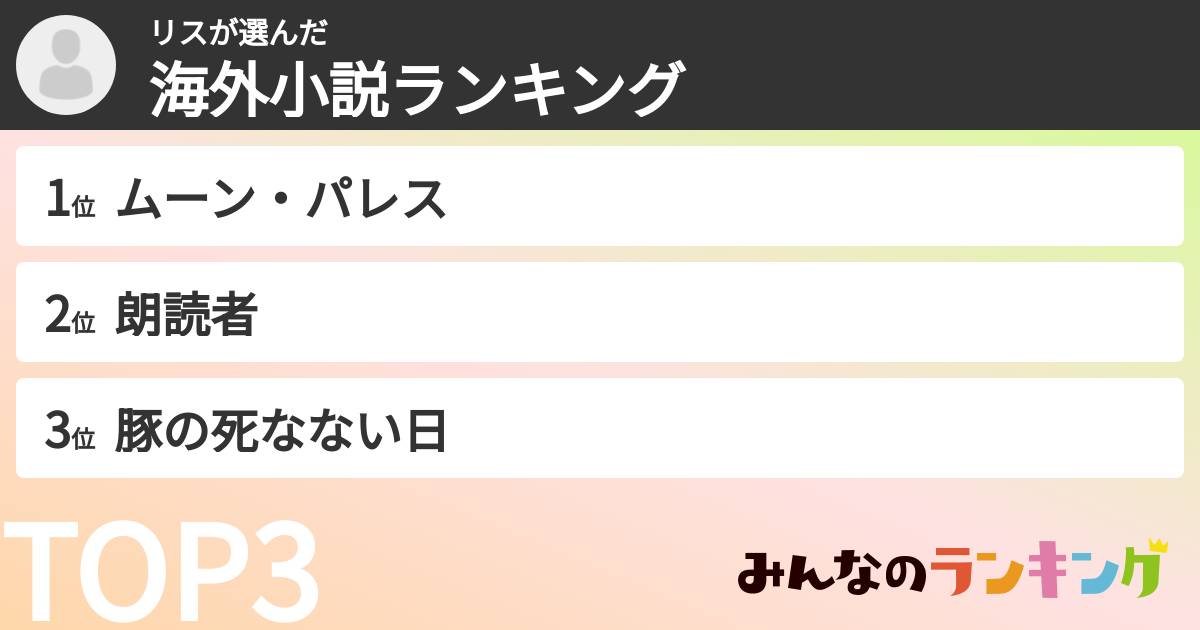 リスが選んだ
海外小説ランキング

1位 ムーン・パレス

2位 朗読者

3位 豚の死なない日

TOP3

みんなのランキング